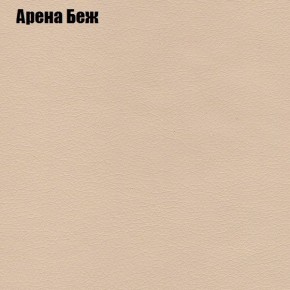 Арена Беж